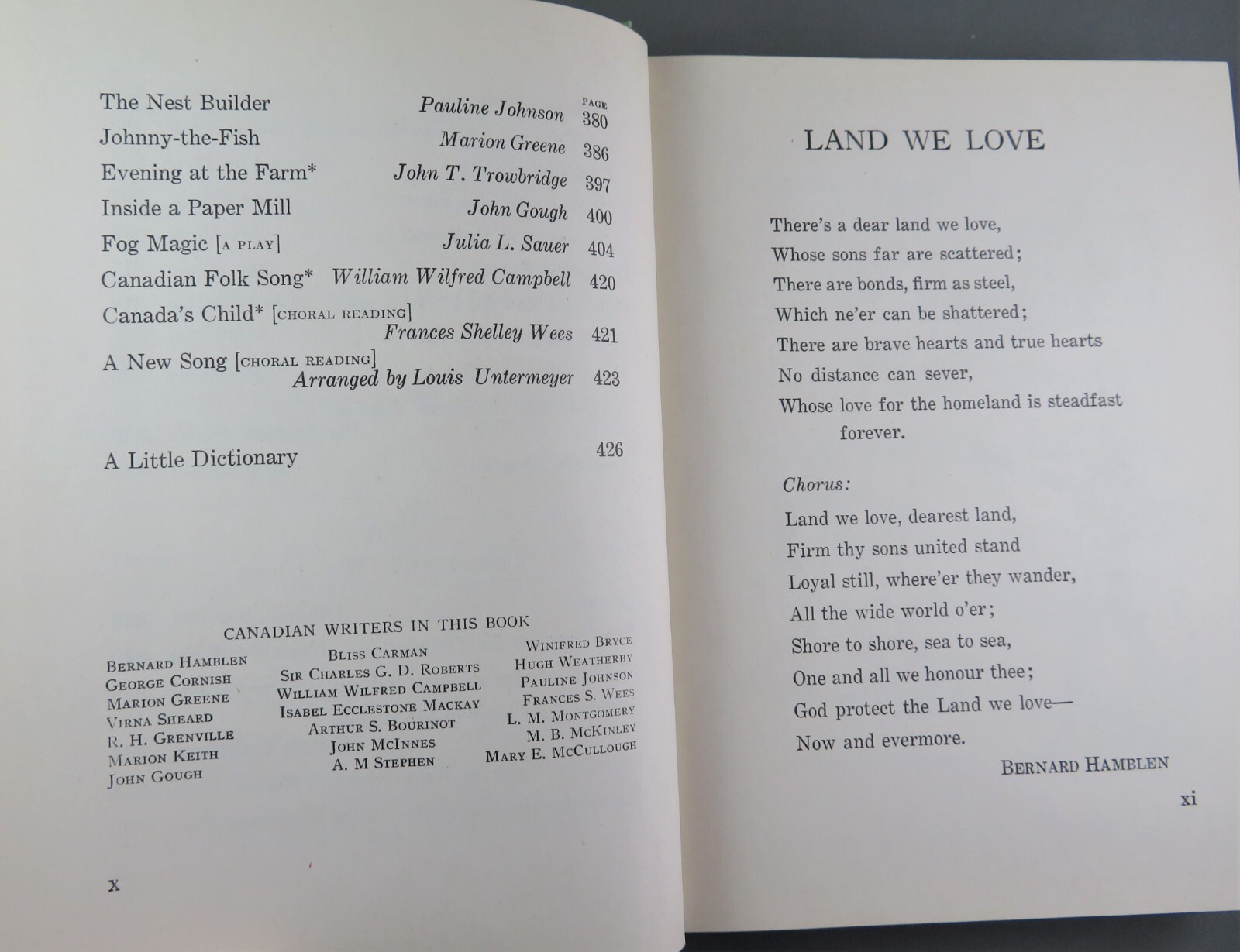 PAGE
The Nest Builder Pauline Johnson 380
Johnny-the-Fish Marion Greene 386
Evening at the Farm* John T. Trowbridge 397
Inside a Paper Mill John Gough 400
Fog Magic [A PLAY] Julia L. Sauer 404
Canadian Folk Song* William Wilfred Campbell 420
Canada's Child* [CHORAL READING] Frances Shelley Wees 421
A New Song [CHORAL READING] Arranged by Louis Untermeyer 423

A Little Dictionary 426

CANADIAN WRITERS IN THIS BOOK

BERNARD HAMBLEN
GEORGE CORNISH
MARION GREENE
VIRNA SHEARD
R. H. GRENVILLE
MARION KEITH
JOHN GOUGH

BLISS CARMAN
SIR CHARLES G. D. ROBERTS
WILLIAM WILFRED CAMPBELL
ISABEL ECCLESTONE MACKAY
ARTHUR S. BOURINOT
JOHN MCINNES
A. M STEPHEN

WINIFRED BRYCE
HUGH WEATHERBY
PAULINE JOHNSON
FRANCES S. WEES
L. M. MONTGOMERY
M. B. MCKINLEY
MARY E. MCCULLOUGH

x

LAND WE LOVE

There's a dear land we love,
Whose sons far are scattered;
There are bonds, firm as steel,
Which ne'er can be shattered;
There are brave hearts and true hearts
No distance can sever,
Whose love for the homeland is steadfast
forever.

Chorus:
Land we love, dearest land,
Firm thy sons united stand
Loyal still, where'er they wander,
All the wide world o'er;
Shore to shore, sea to sea,
One and all we honour thee;
God protect the Land we love—
Now and evermore.

BERNARD HAMBLEN

xi